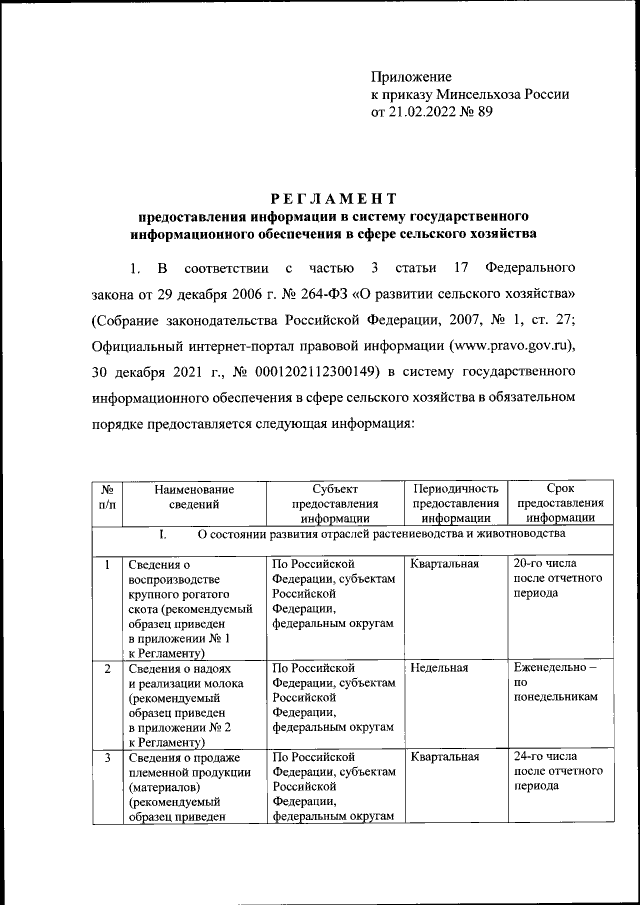 Приложение
к приказу Минсельхоза России
от 21.02.2022 № 89

РЕГЛАМЕНТ
предоставления информации в систему государственного информационного обеспечения в сфере сельского хозяйства

1. В соответствии с частью 3 статьи 17 Федерального закона от 29 декабря 2006 г. № 264-ФЗ «О развитии сельского хозяйства» (Собрание законодательства Российской Федерации, 2007, № 1, ст. 27; Официальный интернет-портал правовой информации (www.pravo.gov.ru), 30 декабря 2021 г., № 0001202112300149) в систему государственного информационного обеспечения в сфере сельского хозяйства в обязательном порядке предоставляется следующая информация:

| № п/п | Наименование сведений | Субъект предоставления информации | Периодичность предоставления информации | Срок предоставления информации |
|---|---|---|---|---|
| I. О состоянии развития отраслей растениеводства и животноводства | | | | |
| 1 | Сведения о воспроизводстве крупного рогатого скота (рекомендуемый образец приведен в приложении № 1 к Регламенту) | По Российской Федерации, субъектам Российской Федерации, федеральным округам | Квартальная | 20-го числа после отчетного периода |
| 2 | Сведения о надоях и реализации молока (рекомендуемый образец приведен в приложении № 2 к Регламенту) | По Российской Федерации, субъектам Российской Федерации, федеральным округам | Недельная | Еженедельно – по понедельникам |
| 3 | Сведения о продаже племенной продукции (материалов) (рекомендуемый образец приведен | По Российской Федерации, субъектам Российской Федерации, федеральным округам | Квартальная | 24-го числа после отчетного периода |